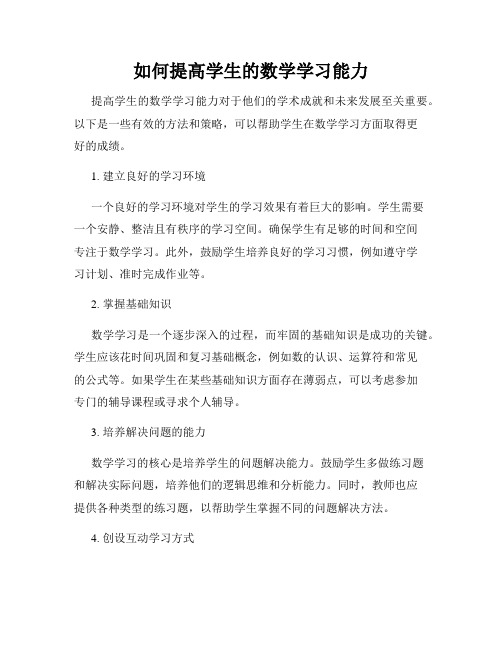 如何提高学生的数学学习能力

提高学生的数学学习能力对于他们的学术成就和未来发展至关重要。以下是一些有效的方法和策略，可以帮助学生在数学学习方面取得更好的成绩。

1. 建立良好的学习环境

一个良好的学习环境对学生的学习效果有着巨大的影响。学生需要一个安静、整洁且有秩序的学习空间。确保学生有足够的时间和空间专注于数学学习。此外，鼓励学生培养良好的学习习惯，例如遵守学习计划、准时完成作业等。

2. 掌握基础知识

数学学习是一个逐步深入的过程，而牢固的基础知识是成功的关键。学生应该花时间巩固和复习基础概念，例如数的认识、运算符和常见的公式等。如果学生在某些基础知识方面存在薄弱点，可以考虑参加专门的辅导课程或寻求个人辅导。

3. 培养解决问题的能力

数学学习的核心是培养学生的问题解决能力。鼓励学生多做练习题和解决实际问题，培养他们的逻辑思维和分析能力。同时，教师也应提供各种类型的练习题，以帮助学生掌握不同的问题解决方法。

4. 创设互动学习方式